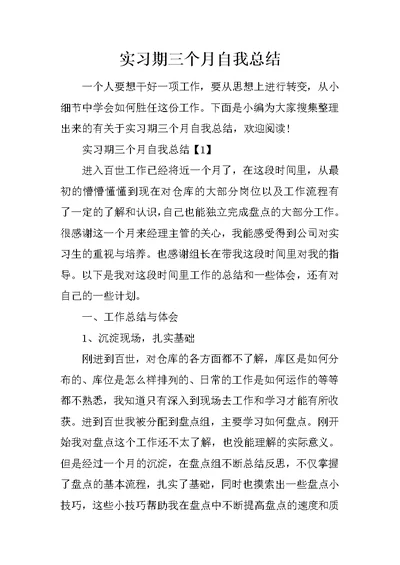 实习期三个月自我总结

一个人要想干好一项工作，要从思想上进行转变，从小细节中学会如何胜任这份工作。下面是小编为大家搜集整理出来的有关于实习期三个月自我总结，欢迎阅读！

实习期三个月自我总结【1】

进入百世工作已经将近一个月了，在这段时间里，从最初的懵懵懂懂到现在对仓库的大部分岗位以及工作流程有了一定的了解和认识，自己也能独立完成盘点的大部分工作。很感谢这一个月来经理主管的关心，我能感受得到公司对实习生的重视与培养。也感谢组长在带我这段时间里对我的指导。以下是我对这段时间里工作的总结和一些体会，还有对自己的一些计划。

一、工作总结与体会

1、沉淀现场，扎实基础

刚进到百世，对仓库的各方面都不了解，库区是如何分布的、库位是怎么样排列的、日常的工作是如何运作的等等都不熟悉，我知道只有深入到现场去工作和学习才能有所收获。进到百世我被分配到盘点组，主要学习如何盘点。刚开始我对盘点这个工作还不太了解，也没能理解的实际意义。但是经过一个月的沉淀，在盘点组不断总结反思，不仅掌握了盘点的基本流程，扎实了基础，同时也摸索出一些盘点小技巧，这些小技巧帮助我在盘点中不断提高盘点的速度和质